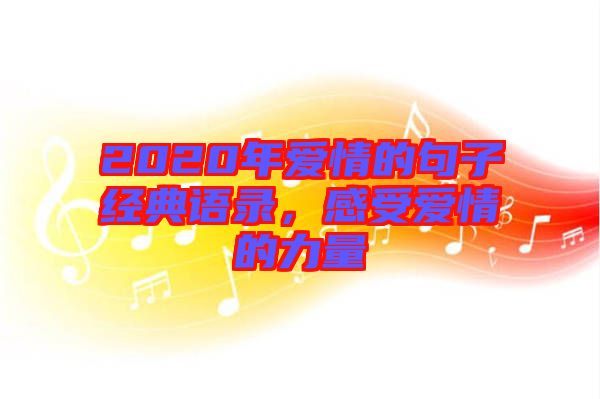 2020年爱情的句子经典语录，感受爱情的力量